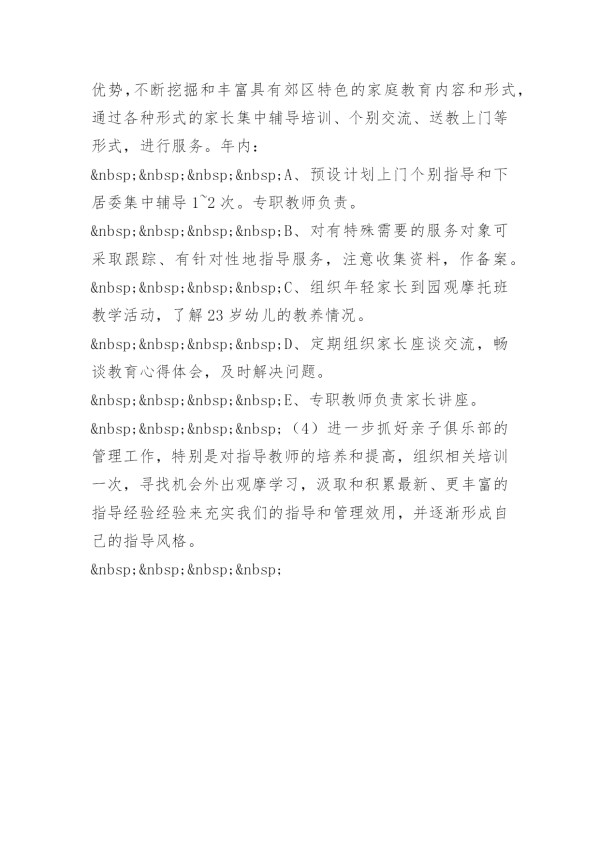 优势，不断挖掘和丰富具有郊区特色的家庭教育内容和形式，通过各种形式的家长集中辅导培训、个别交流、送教上门等形式，进行服务。年内：

&nbsp;&nbsp;&nbsp;&nbsp;A、预设计划上门个别指导和下居委集中辅导 1~2 次。专职教师负责。

&nbsp;&nbsp;&nbsp;&nbsp;B、对有特殊需要的服务对象可采取跟踪、有针对性地指导服务，注意收集资料，作备案。

&nbsp;&nbsp;&nbsp;&nbsp;C、组织年轻家长到园观摩托班教学活动，了解 23 岁幼儿的教养情况。

&nbsp;&nbsp;&nbsp;&nbsp;D、定期组织家长座谈交流，畅谈教育心得体会，及时解决问题。

&nbsp;&nbsp;&nbsp;&nbsp;E、专职教师负责家长讲座。

&nbsp;&nbsp;&nbsp;&nbsp;（4）进一步抓好亲子俱乐部的管理工作，特别是对指导教师的培养和提高，组织相关培训一次，寻找机会外出观摩学习，汲取和积累最新、更丰富的指导经验经验来充实我们的指导和管理效用，并逐渐形成自己的指导风格。

&nbsp;&nbsp;&nbsp;&nbsp;